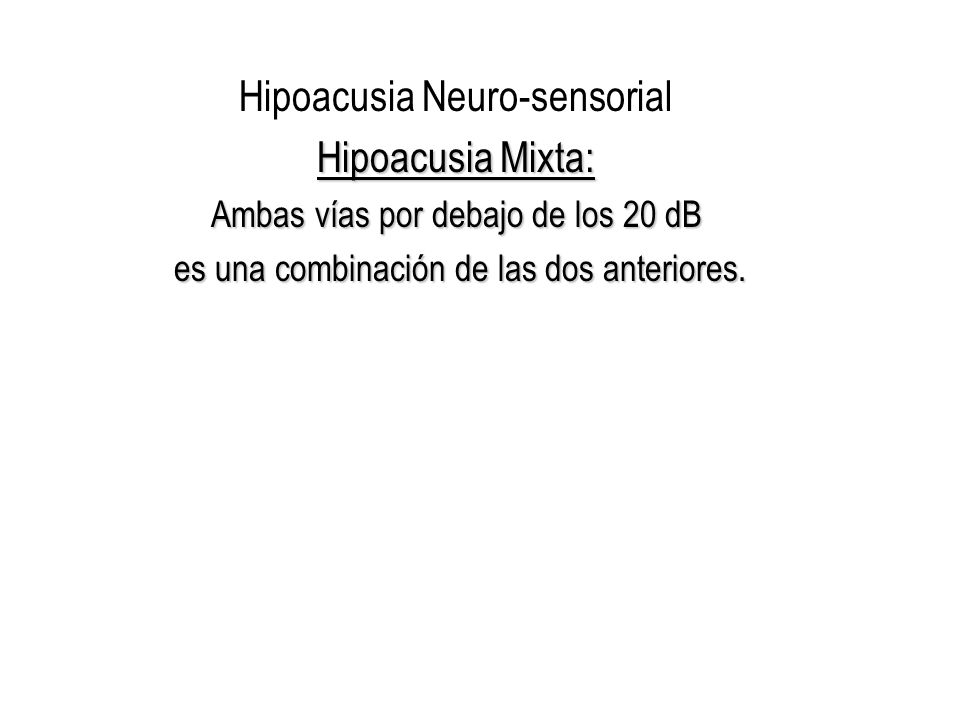 Hipoacusia Neuro-sensorial

Hipoacusia Mixta:

Ambas vías por debajo de los 20 dB

es una combinación de las dos anteriores.